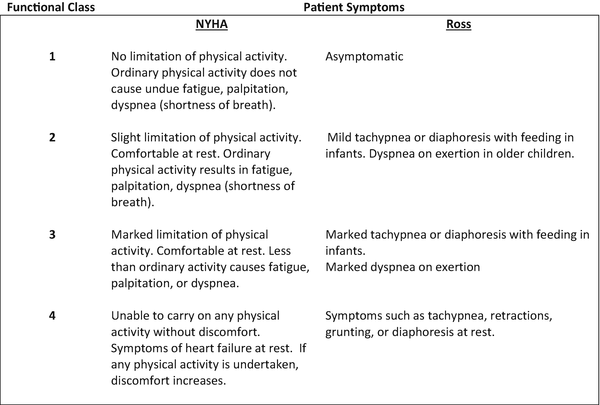 | Functional Class | Patient Symptoms | |
|---|---|---|
| | NYHA | Ross |
| 1 | No limitation of physical activity. Ordinary physical activity does not cause undue fatigue, palpitation, dyspnea (shortness of breath). | Asymptomatic |
| 2 | Slight limitation of physical activity. Comfortable at rest. Ordinary physical activity results in fatigue, palpitation, dyspnea (shortness of breath). | Mild tachypnea or diaphoresis with feeding in infants. Dyspnea on exertion in older children. |
| 3 | Marked limitation of physical activity. Comfortable at rest. Less than ordinary activity causes fatigue, palpitation, or dyspnea. | Marked tachypnea or diaphoresis with feeding in infants. Marked dyspnea on exertion |
| 4 | Unable to carry on any physical activity without discomfort. Symptoms of heart failure at rest. If any physical activity is undertaken, discomfort increases. | Symptoms such as tachypnea, retractions, grunting, or diaphoresis at rest. |